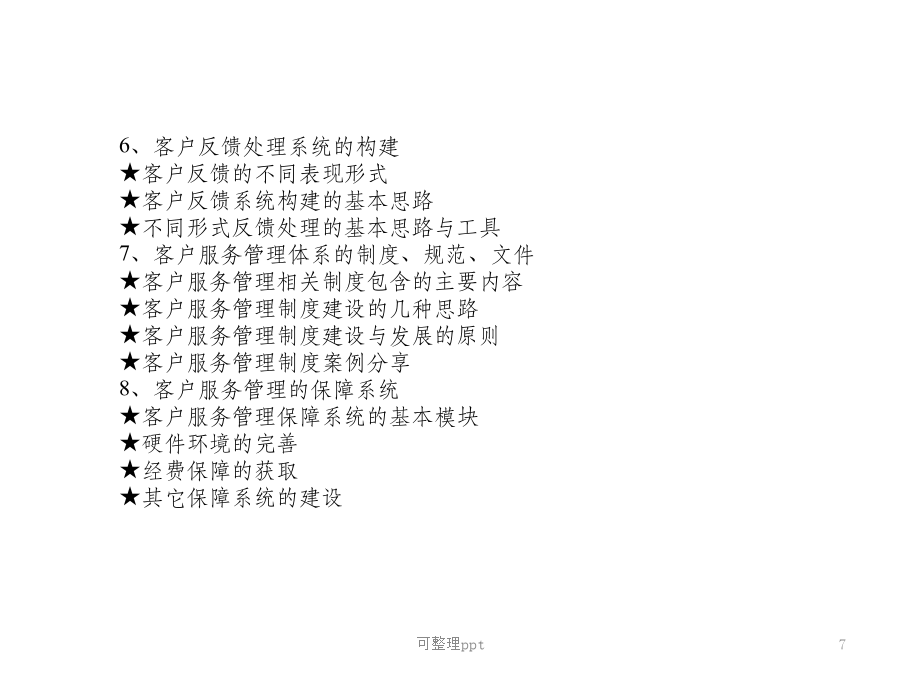 6、客户反馈处理系统的构建
★客户反馈的不同表现形式
★客户反馈系统构建的基本思路
★不同形式反馈处理的基本思路与工具
7、客户服务管理体系的制度、规范、文件
★客户服务管理相关制度包含的主要内容
★客户服务管理制度建设的几种思路
★客户服务管理制度建设与发展的原则
★客户服务管理制度案例分享
8、客户服务管理的保障系统
★客户服务管理保障系统的基本模块
★硬件环境的完善
★经费保障的获取
★其它保障系统的建设

可整理ppt

7